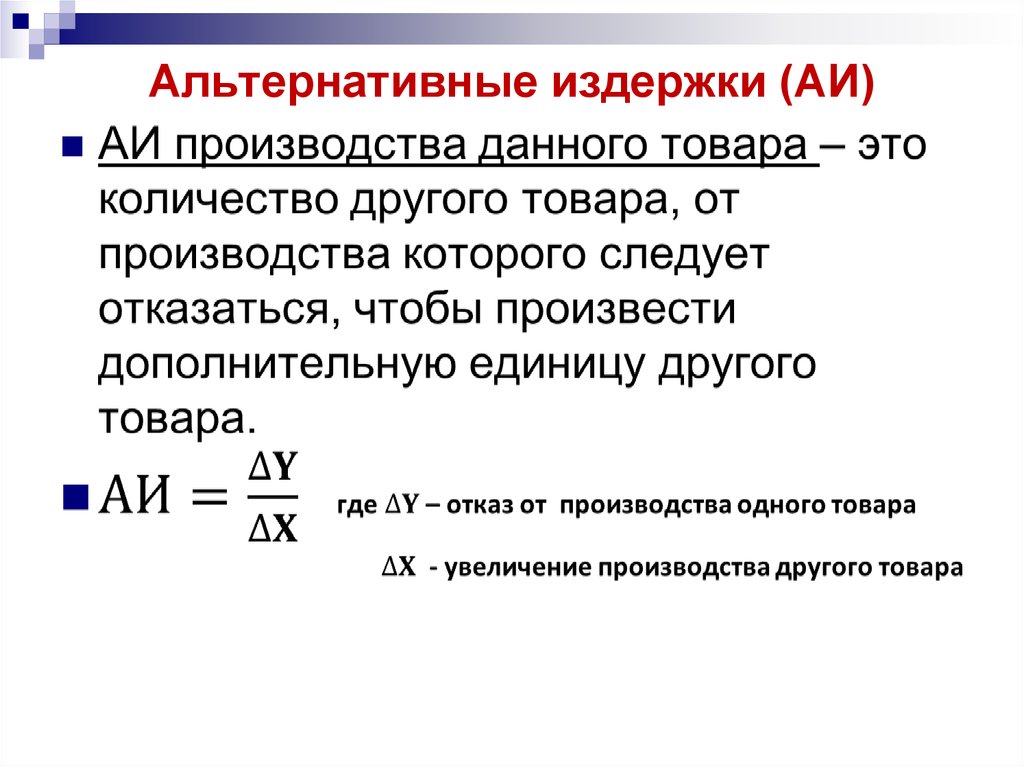 Альтернативные издержки (АИ)

АИ производства данного товара – это количество другого товара, от производства которого следует отказаться, чтобы произвести дополнительную единицу другого товара.

$АИ = \frac{\Delta Y}{\Delta X}$ где $\Delta Y$ – отказ от производства одного товара

$\Delta X$ - увеличение производства другого товара